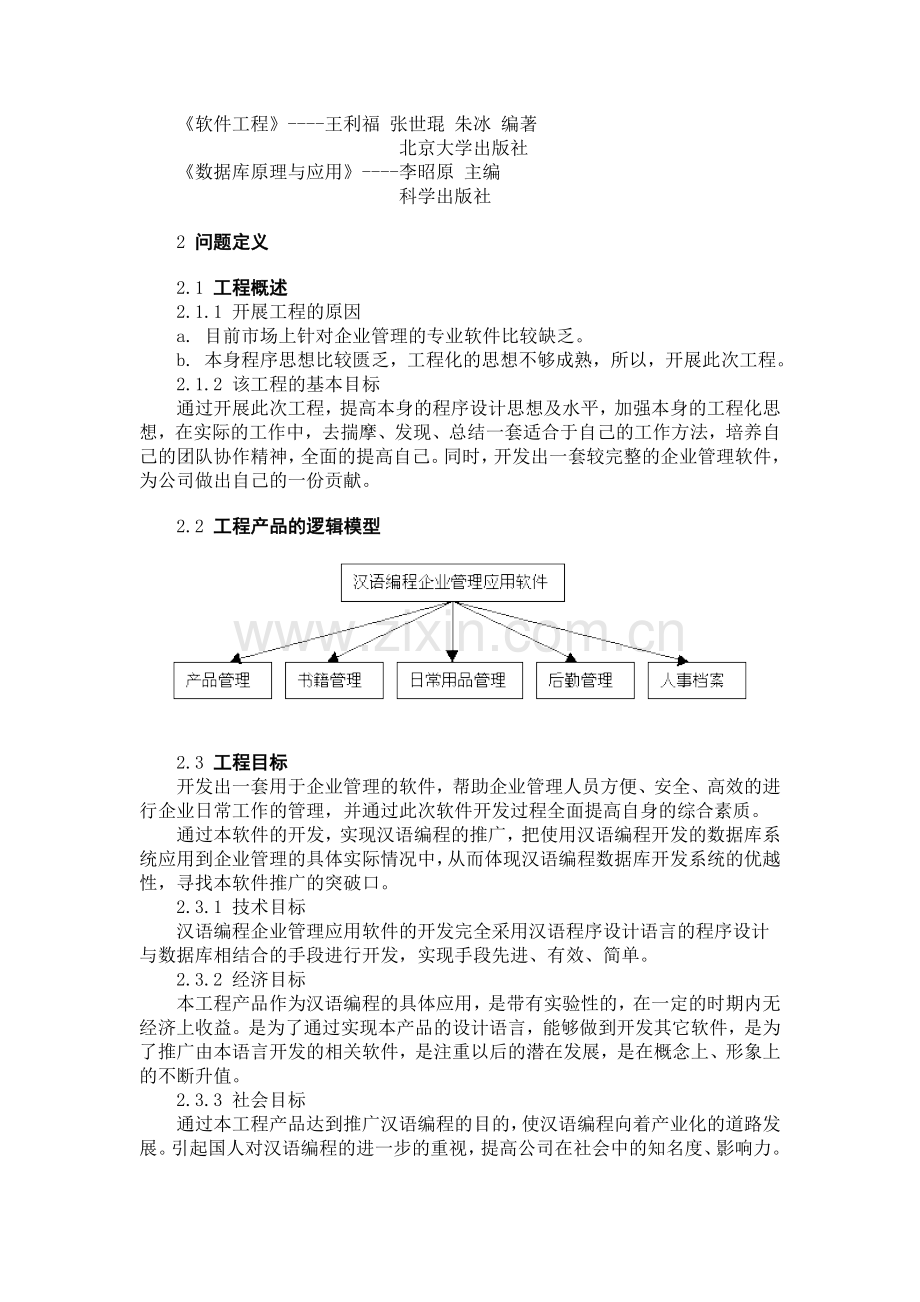 《软件工程》----王利福 张世琨 朱冰 编著
北京大学出版社
《数据库原理与应用》----李昭原 主编
科学出版社

2 问题定义

2.1 工程概述
2.1.1 开展工程的原因
a. 目前市场上针对企业管理的专业软件比较缺乏。
b. 本身程序思想比较匮乏，工程化的思想不够成熟，所以，开展此次工程。
2.1.2 该工程的基本目标
通过开展此次工程，提高本身的程序设计思想及水平，加强本身的工程化思想，在实际的工作中，去揣摩、发现、总结一套适合于自己的工作方法，培养自己的团队协作精神，全面的提高自己。同时，开发出一套较完整的企业管理软件，为公司做出自己的一份贡献。

2.2 工程产品的逻辑模型

汉语编程企业管理应用软件

产品管理
书籍管理
日常用品管理
后勤管理
人事档案

2.3 工程目标
开发出一套用于企业管理的软件，帮助企业管理人员方便、安全、高效的进行企业日常工作的管理，并通过此次软件开发过程全面提高自身的综合素质。

通过本软件的开发，实现汉语编程的推广，把使用汉语编程开发的数据库系统应用到企业管理的具体实际情况中，从而体现汉语编程数据库开发系统的优越性，寻找本软件推广的突破口。

2.3.1 技术目标
汉语编程企业管理应用软件的开发完全采用汉语程序设计语言的程序设计与数据库相结合的手段进行开发，实现手段先进、有效、简单。

2.3.2 经济目标
本工程产品作为汉语编程的具体应用，是带有实验性的，在一定的时期内无经济上收益。是为了通过实现本产品的设计语言，能够做到开发其它软件，是为了推广由本语言开发的相关软件，是注重以后的潜在发展，是在概念上、形象上的不断升值。

2.3.3 社会目标
通过本工程产品达到推广汉语编程的目的，使汉语编程向着产业化的道路发展。引起国人对汉语编程的进一步的重视，提高公司在社会中的知名度、影响力。

www.zixin.com.cn